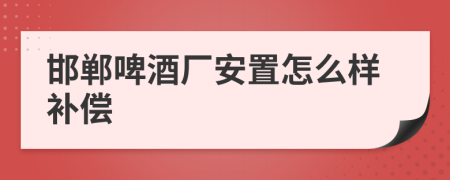 邯郸啤酒厂安置怎么样补偿